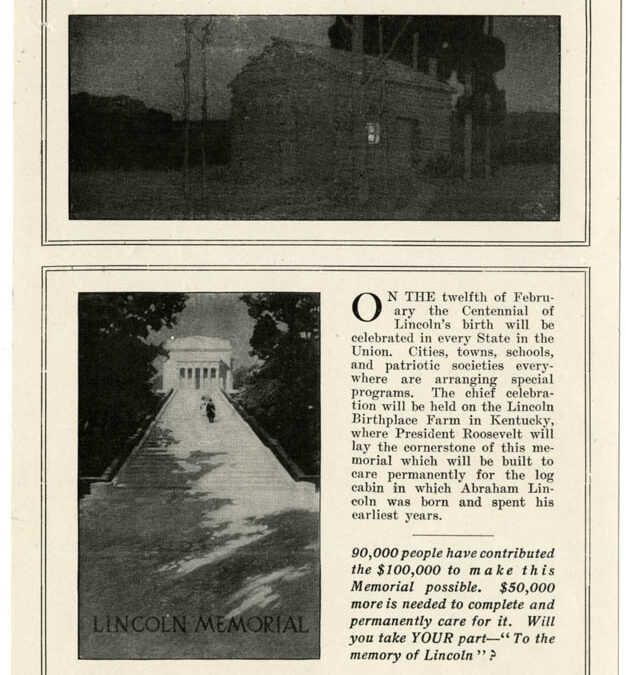 LINCOLN MEMORIAL

ON THE twelfth of February the Centennial of Lincoln's birth will be celebrated in every State in the Union. Cities, towns, schools, and patriotic societies everywhere are arranging special programs. The chief celebration will be held on the Lincoln Birthplace Farm in Kentucky, where President Roosevelt will lay the cornerstone of this memorial which will be built to care permanently for the log cabin in which Abraham Lincoln was born and spent his earliest years.

90,000 people have contributed the $100,000 to make this Memorial possible. $50,000 more is needed to complete and permanently care for it. Will you take YOUR part—"To the memory of Lincoln"?